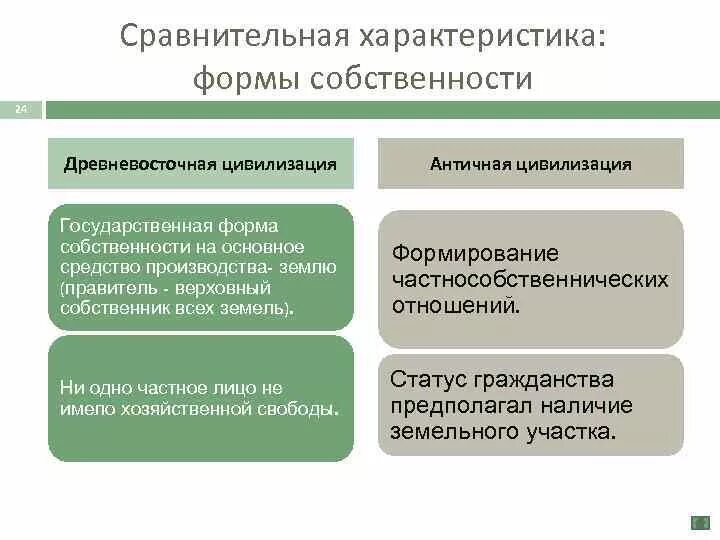 Сравнительная характеристика: формы собственности

24

Древневосточная цивилизация

Государственная форма собственности на основное средство производства- землю (правитель - верховный собственник всех земель).

Ни одно частное лицо не имело хозяйственной свободы.

Античная цивилизация

Формирование частнособственнических отношений.

Статус гражданства предполагал наличие земельного участка.